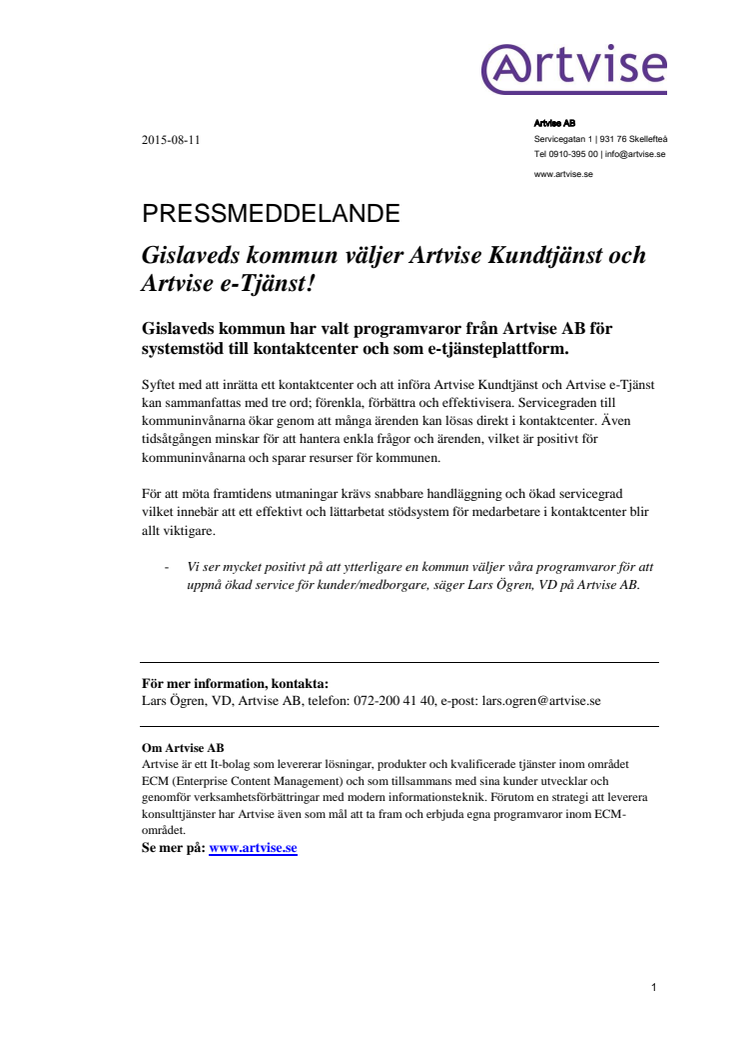 Artvise

2015-08-11

Artvise AB
Servicegatan 1 | 931 76 Skellefteå
Tel 0910-395 00 | info@artvise.se
www.artvise.se

PRESSMEDDELANDE

Gislaveds kommun väljer Artvise Kundtjänst och Artvise e-Tjänst!

Gislaveds kommun har valt programvaror från Artvise AB för systemstöd till kontaktcenter och som e-tjänsteplattform.

Syftet med att inrätta ett kontaktcenter och att införa Artvise Kundtjänst och Artvise e-Tjänst kan sammanfattas med tre ord; förenkla, förbättra och effektivisera. Servicegraden till kommuninvånarna ökar genom att många ärenden kan lösas direkt i kontaktcenter. Även tidsåtgången minskar för att hantera enkla frågor och ärenden, vilket är positivt för kommuninvånarna och sparar resurser för kommunen.

För att möta framtidens utmaningar krävs snabbare handläggning och ökad servicegrad vilket innebär att ett effektivt och lättarbetat stödsystem för medarbetare i kontaktcenter blir allt viktigare.

- Vi ser mycket positivt på att ytterligare en kommun väljer våra programvaror för att uppnå ökad service för kunder/medborgare, säger Lars Ögren, VD på Artvise AB.

För mer information, kontakta:
Lars Ögren, VD, Artvise AB, telefon: 072-200 41 40, e-post: lars.ogren@artvise.se

Om Artvise AB
Artvise är ett It-bolag som levererar lösningar, produkter och kvalificerade tjänster inom området ECM (Enterprise Content Management) och som tillsammans med sina kunder utvecklar och genomför verksamhetsförbättringar med modern informationsteknik. Förutom en strategi att leverera konsulttjänster har Artvise även som mål att ta fram och erbjuda egna programvaror inom ECM-området.
Se mer på: www.artvise.se

1